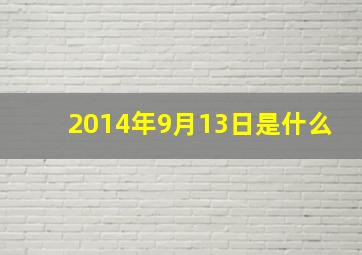 2014年9月13日是什么